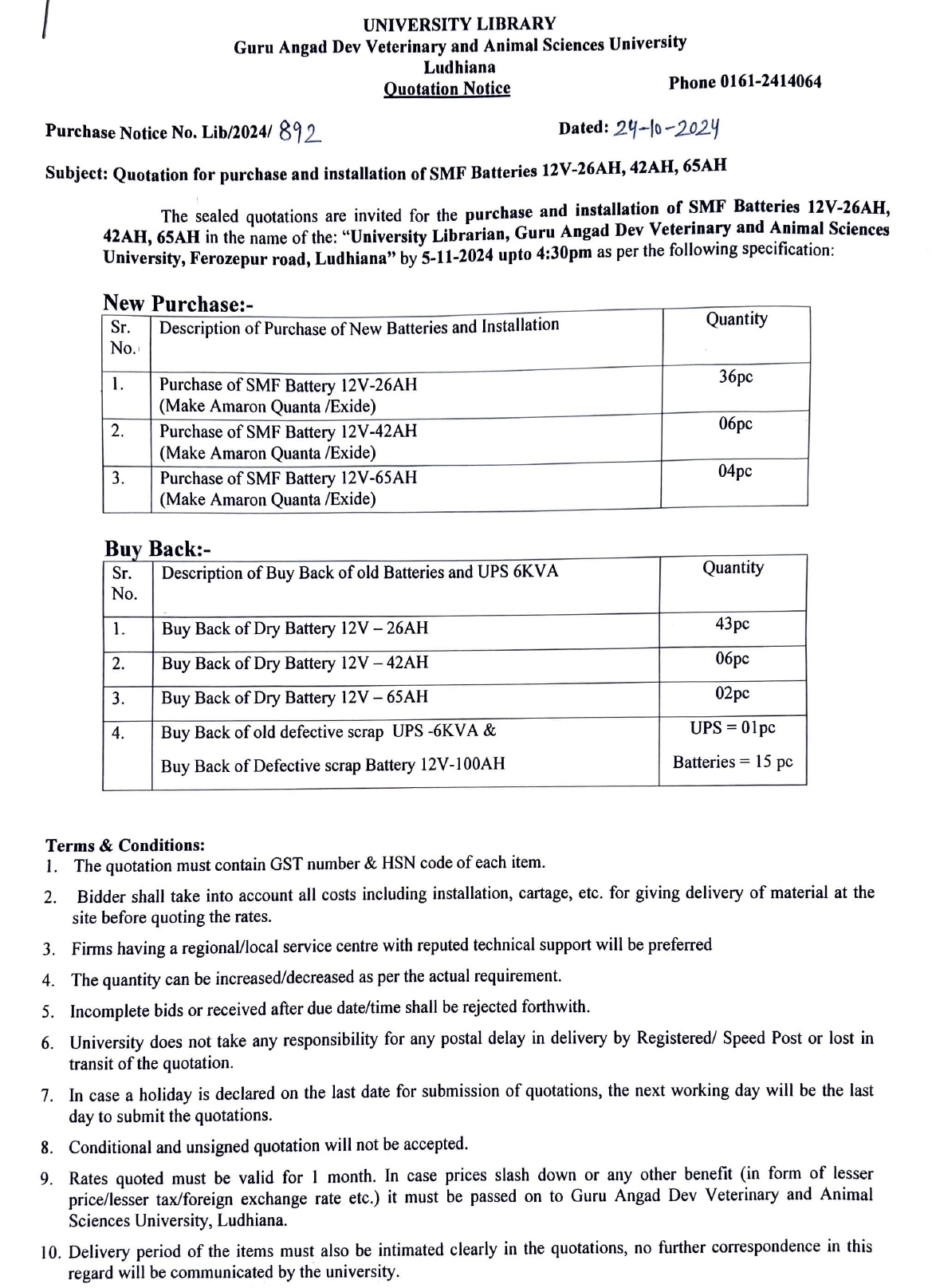 UNIVERSITY LIBRARY
Guru Angad Dev Veterinary and Animal Sciences University
Ludhiana
Quotation Notice

Phone 0161-2414064

Purchase Notice No. Lib/2024/ 892

Dated: 24-10-2024

Subject: Quotation for purchase and installation of SMF Batteries 12V-26AH, 42AH, 65AH

The sealed quotations are invited for the purchase and installation of SMF Batteries 12V-26AH, 42AH, 65AH in the name of the: "University Librarian, Guru Angad Dev Veterinary and Animal Sciences University, Ferozepur road, Ludhiana" by 5-11-2024 upto 4:30pm as per the following specification:

New Purchase:-

| Sr. No. | Description of Purchase of New Batteries and Installation | Quantity |
|---|---|---|
| 1. | Purchase of SMF Battery 12V-26AH (Make Amaron Quanta /Exide) | 36pc |
| 2. | Purchase of SMF Battery 12V-42AH (Make Amaron Quanta /Exide) | 06pc |
| 3. | Purchase of SMF Battery 12V-65AH (Make Amaron Quanta /Exide) | 04pc |

Buy Back:-

| Sr. No. | Description of Buy Back of old Batteries and UPS 6KVA | Quantity |
|---|---|---|
| 1. | Buy Back of Dry Battery 12V – 26AH | 43pc |
| 2. | Buy Back of Dry Battery 12V – 42AH | 06pc |
| 3. | Buy Back of Dry Battery 12V – 65AH | 02pc |
| 4. | Buy Back of old defective scrap UPS -6KVA & Buy Back of Defective scrap Battery 12V-100AH | UPS = 01pc Batteries = 15 pc |

Terms & Conditions:
1. The quotation must contain GST number & HSN code of each item.
2. Bidder shall take into account all costs including installation, cartage, etc. for giving delivery of material at the site before quoting the rates.
3. Firms having a regional/local service centre with reputed technical support will be preferred
4. The quantity can be increased/decreased as per the actual requirement.
5. Incomplete bids or received after due date/time shall be rejected forthwith.
6. University does not take any responsibility for any postal delay in delivery by Registered/ Speed Post or lost in transit of the quotation.
7. In case a holiday is declared on the last date for submission of quotations, the next working day will be the last day to submit the quotations.
8. Conditional and unsigned quotation will not be accepted.
9. Rates quoted must be valid for 1 month. In case prices slash down or any other benefit (in form of lesser price/lesser tax/foreign exchange rate etc.) it must be passed on to Guru Angad Dev Veterinary and Animal Sciences University, Ludhiana.
10. Delivery period of the items must also be intimated clearly in the quotations, no further correspondence in this regard will be communicated by the university.